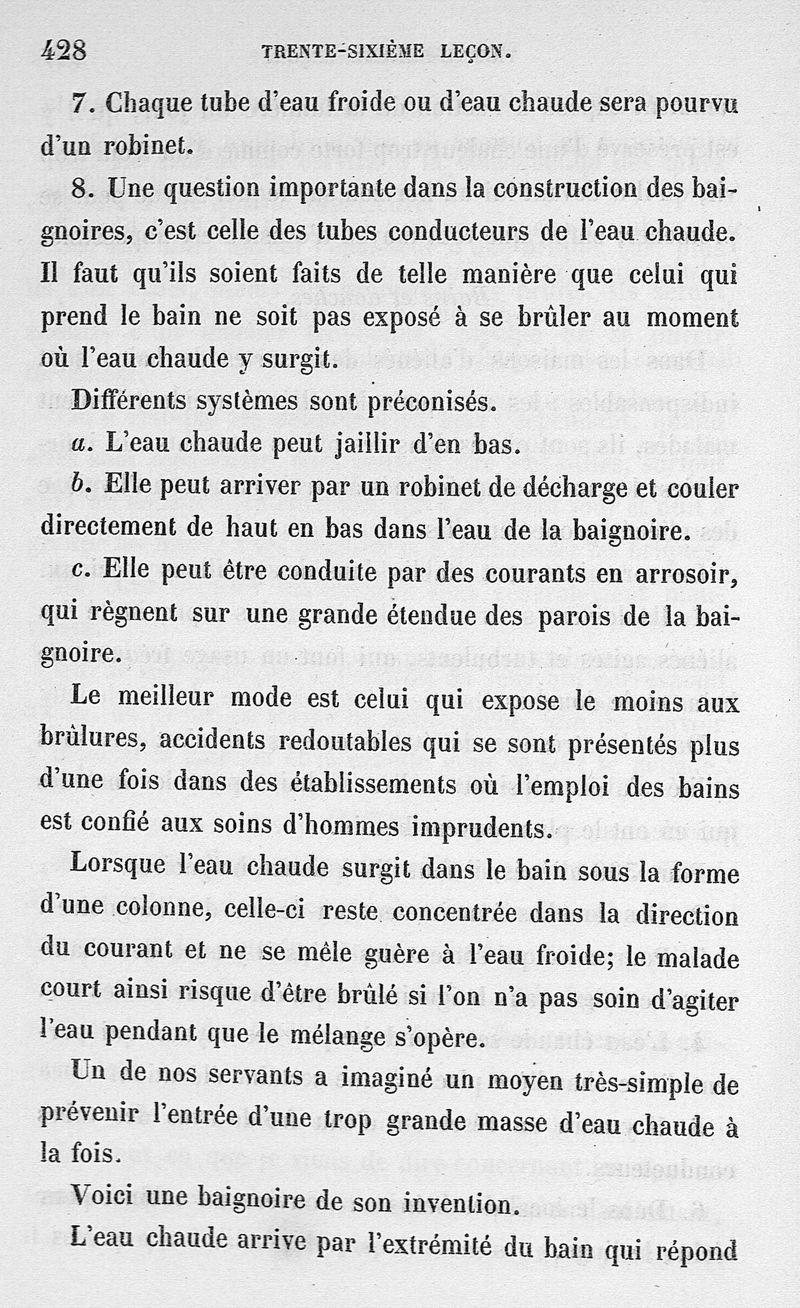 428 TRENTE-SIXIÈME LEÇON.

7. Chaque tube d'eau froide ou d'eau chaude sera pourvu d'un robinet.

8. Une question importante dans la construction des baignoires, c'est celle des tubes conducteurs de l'eau chaude. Il faut qu'ils soient faits de telle manière que celui qui prend le bain ne soit pas exposé à se brûler au moment où l'eau chaude y surgit.

Différents systèmes sont préconisés.

a. L'eau chaude peut jaillir d'en bas.

b. Elle peut arriver par un robinet de décharge et couler directement de haut en bas dans l'eau de la baignoire.

c. Elle peut être conduite par des courants en arrosoir, qui règnent sur une grande étendue des parois de la baignoire.

Le meilleur mode est celui qui expose le moins aux brûlures, accidents redoutables qui se sont présentés plus d'une fois dans des établissements où l'emploi des bains est confié aux soins d'hommes imprudents.

Lorsque l'eau chaude surgit dans le bain sous la forme d'une colonne, celle-ci reste concentrée dans la direction du courant et ne se mêle guère à l'eau froide; le malade court ainsi risque d'être brûlé si l'on n'a pas soin d'agiter l'eau pendant que le mélange s'opère.

Un de nos servants a imaginé un moyen très-simple de prévenir l'entrée d'une trop grande masse d'eau chaude à la fois.

Voici une baignoire de son invention.

L'eau chaude arrive par l'extrémité du bain qui répond